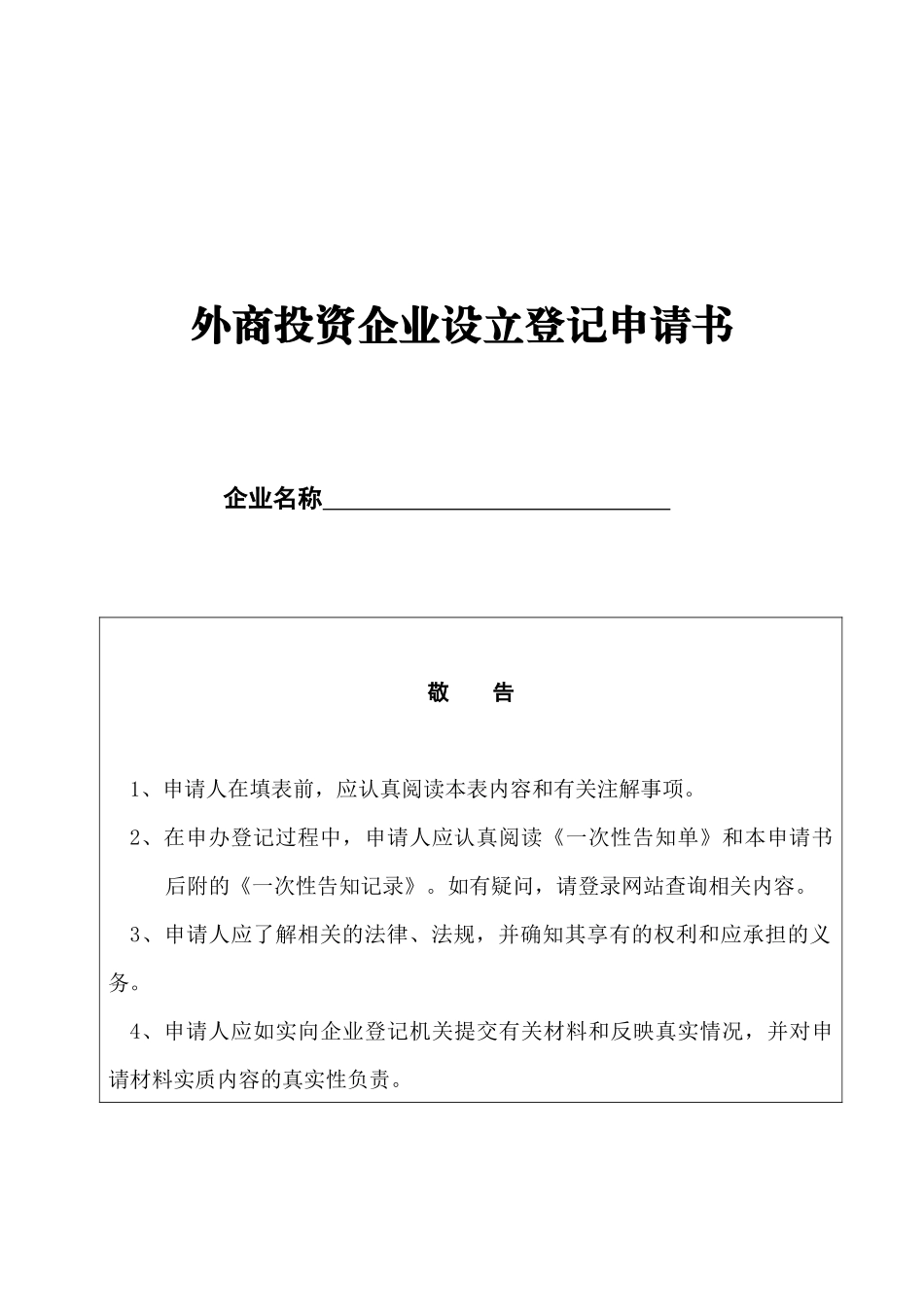 外商投资企业设立登记申请书

企业名称____________________________

敬　　告

1、申请人在填表前，应认真阅读本表内容和有关注解事项。

2、在申办登记过程中，申请人应认真阅读《一次性告知单》和本申请书后附的《一次性告知记录》。如有疑问，请登录网站查询相关内容。

3、申请人应了解相关的法律、法规，并确知其享有的权利和应承担的义务。

4、申请人应如实向企业登记机关提交有关材料和反映真实情况，并对申请材料实质内容的真实性负责。